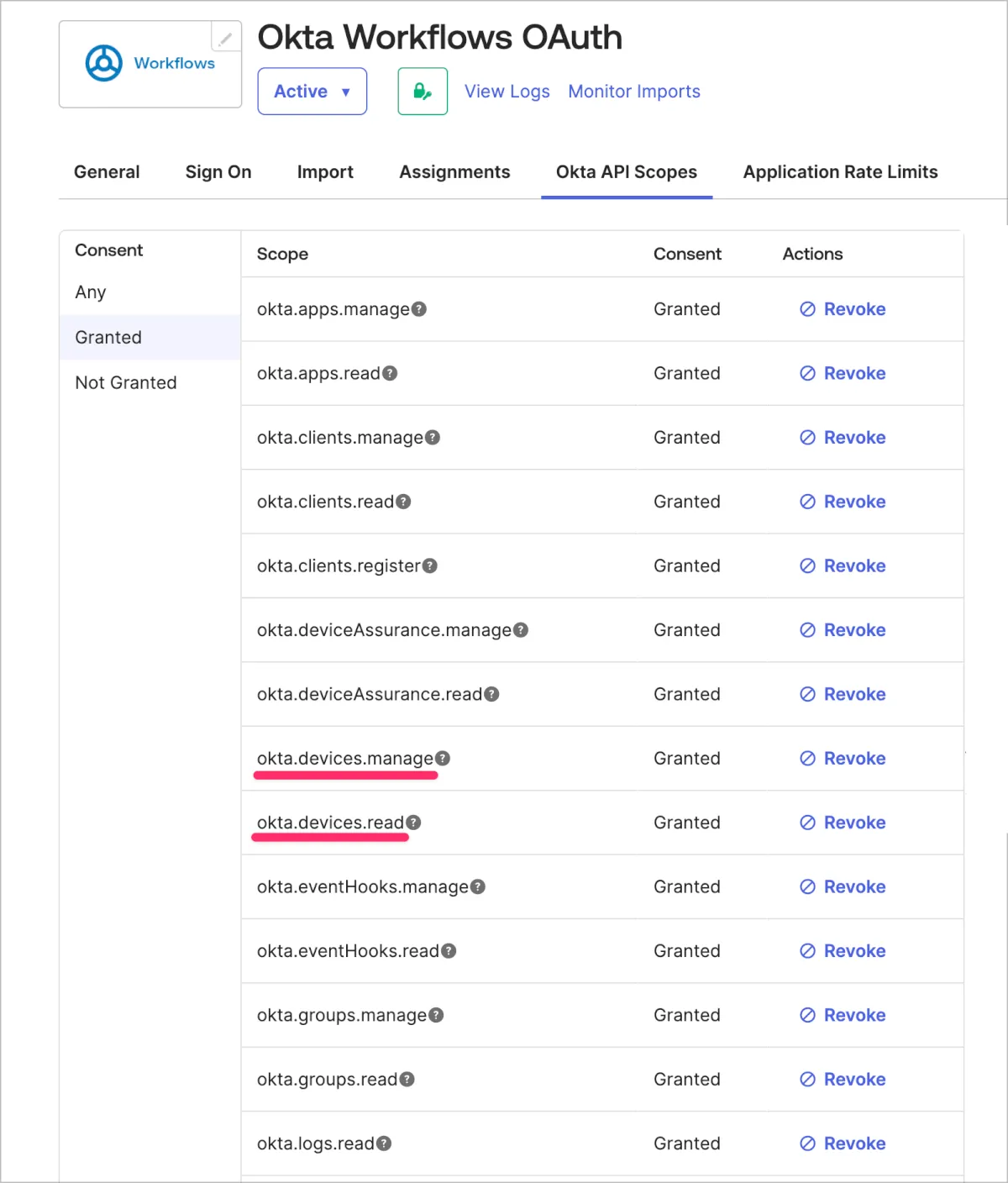 Workflows

Okta Workflows OAuth

Active ▼

View Logs Monitor Imports

General Sign On Import Assignments Okta API Scopes Application Rate Limits

Consent

Any

Granted

Not Granted

| Scope | Consent | Actions |
|---|---|---|
| okta.apps.manage | Granted | Revoke |
| okta.apps.read | Granted | Revoke |
| okta.clients.manage | Granted | Revoke |
| okta.clients.read | Granted | Revoke |
| okta.clients.register | Granted | Revoke |
| okta.deviceAssurance.manage | Granted | Revoke |
| okta.deviceAssurance.read | Granted | Revoke |
| okta.devices.manage | Granted | Revoke |
| okta.devices.read | Granted | Revoke |
| okta.eventHooks.manage | Granted | Revoke |
| okta.eventHooks.read | Granted | Revoke |
| okta.groups.manage | Granted | Revoke |
| okta.groups.read | Granted | Revoke |
| okta.logs.read | Granted | Revoke |